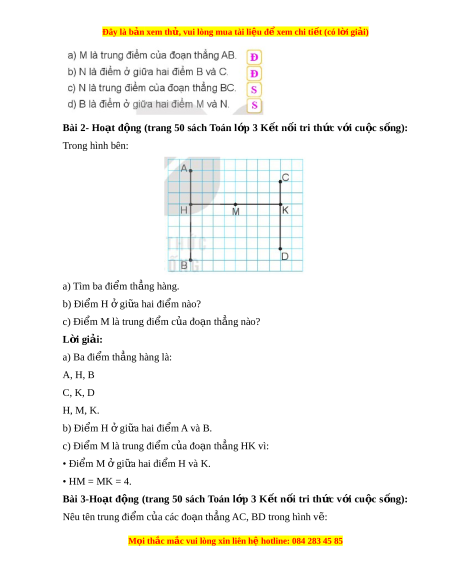 Đây là bản xem thử, vui lòng mua tài liệu để xem chi tiết (có lời giải)

a) M là trung điểm của đoạn thẳng AB. Đ
b) N là điểm ở giữa hai điểm B và C. Đ
c) N là trung điểm của đoạn thẳng BC. S
d) B là điểm ở giữa hai điểm M và N. S

Bài 2- Hoạt động (trang 50 sách Toán lớp 3 Kết nối tri thức với cuộc sống):

Trong hình bên:

A C H M K D B

a) Tìm ba điểm thẳng hàng.

b) Điểm H ở giữa hai điểm nào?

c) Điểm M là trung điểm của đoạn thẳng nào?

Lời giải:

a) Ba điểm thẳng hàng là:

A, H, B

C, K, D

H, M, K.

b) Điểm H ở giữa hai điểm A và B.

c) Điểm M là trung điểm của đoạn thẳng HK vì:

• Điểm M ở giữa hai điểm H và K.

• HM = MK = 4.

Bài 3-Hoạt động (trang 50 sách Toán lớp 3 Kết nối tri thức với cuộc sống):

Nêu tên trung điểm của các đoạn thẳng AC, BD trong hình vẽ:

Mọi thắc mắc vui lòng xin liên hệ hotline: 084 283 45 85